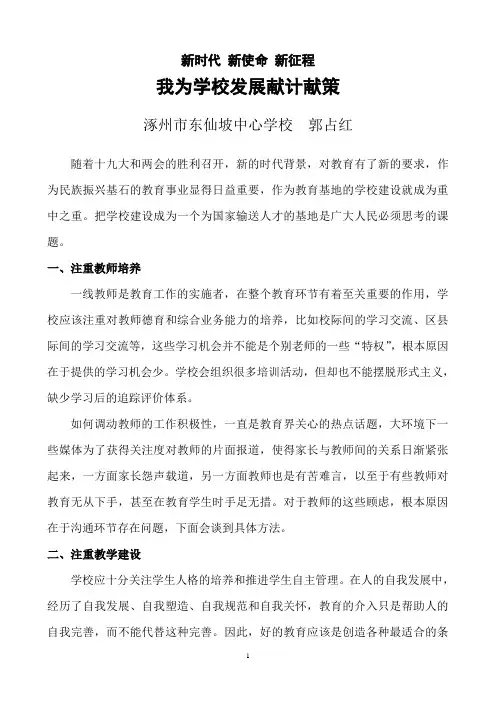 新时代 新使命 新征程

我为学校发展献计献策

涿州市东仙坡中心学校 郭占红

随着十九大和两会的胜利召开，新的时代背景，对教育有了新的要求，作为民族振兴基石的教育事业显得日益重要，作为教育基地的学校建设就成为重中之重。把学校建设成为一个为国家输送人才的基地是广大人民必须思考的课题。

一、注重教师培养

一线教师是教育工作的实施者，在整个教育环节有着至关重要的作用，学校应该注重对教师德育和综合业务能力的培养，比如校际间的学习交流、区县际间的学习交流等，这些学习机会并不能是个别老师的一些“特权”，根本原因在于提供的学习机会少。学校会组织很多培训活动，但却也不能摆脱形式主义，缺少学习后的追踪评价体系。

如何调动教师的工作积极性，一直是教育界关心的热点话题，大环境下一些媒体为了获得关注度对教师的片面报道，使得家长与教师间的关系日渐紧张起来，一方面家长怨声载道，另一方面教师也是有苦难言，以至于有些教师对教育无从下手，甚至在教育学生时手足无措。对于教师的这些顾虑，根本原因在于沟通环节存在问题，下面会谈到具体方法。

二、注重教学建设

学校应十分关注学生人格的培养和推进学生自主管理。在人的自我发展中，经历了自我发展、自我塑造、自我规范和自我关怀，教育的介入只是帮助人的自我完善，而不能代替这种完善。因此，好的教育应该是创造各种最适合的条

1